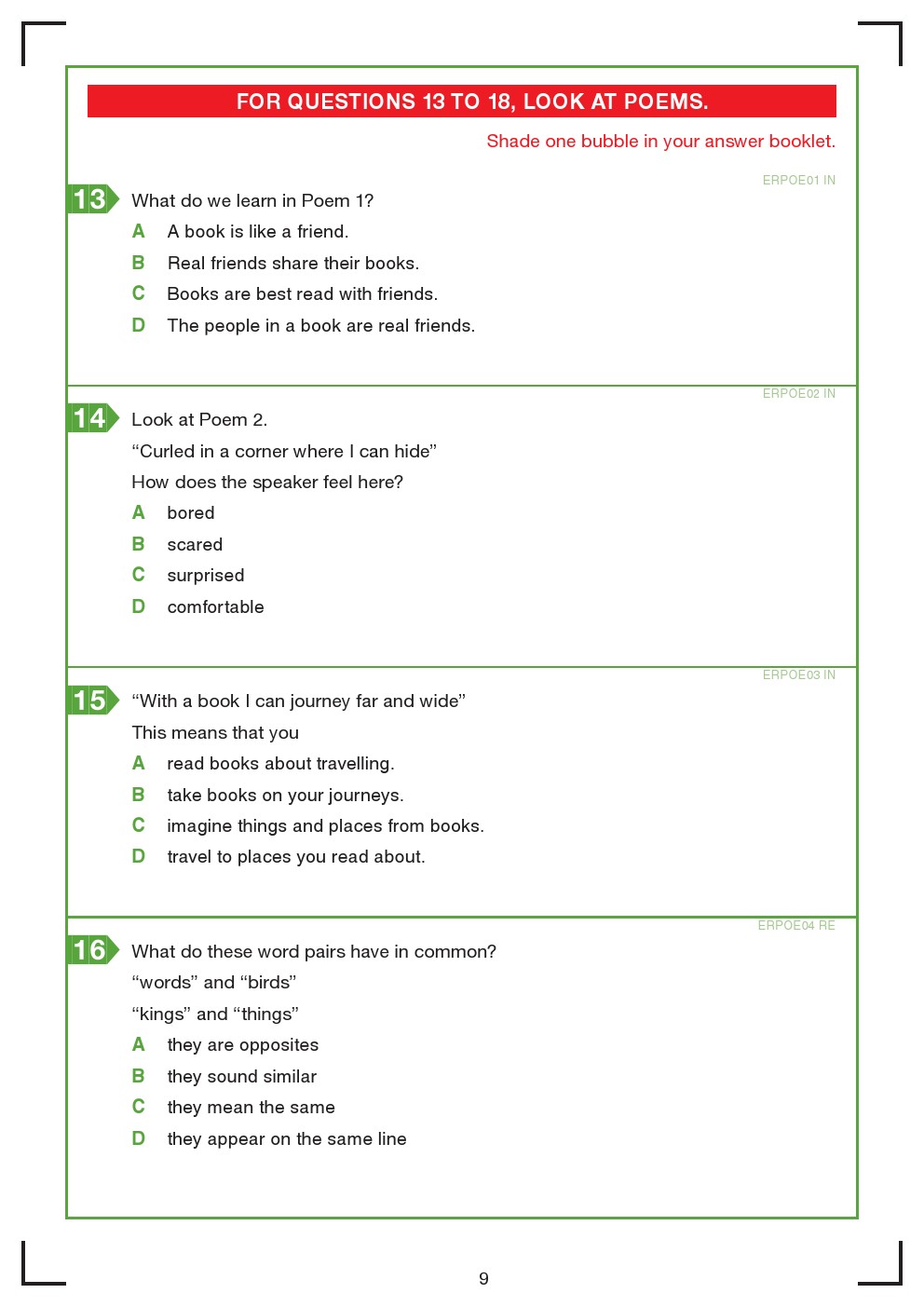 FOR QUESTIONS 13 TO 18, LOOK AT POEMS.

Shade one bubble in your answer booklet.

ERPOE01 IN

13 What do we learn in Poem 1?

A A book is like a friend.

B Real friends share their books.

C Books are best read with friends.

D The people in a book are real friends.

ERPOE02 IN

14 Look at Poem 2.

“Curled in a corner where I can hide”

How does the speaker feel here?

A bored

B scared

C surprised

D comfortable

ERPOE03 IN

15 “With a book I can journey far and wide”

This means that you

A read books about travelling.

B take books on your journeys.

C imagine things and places from books.

D travel to places you read about.

ERPOE04 RE

16 What do these word pairs have in common?

“words” and “birds”

“kings” and “things”

A they are opposites

B they sound similar

C they mean the same

D they appear on the same line

9